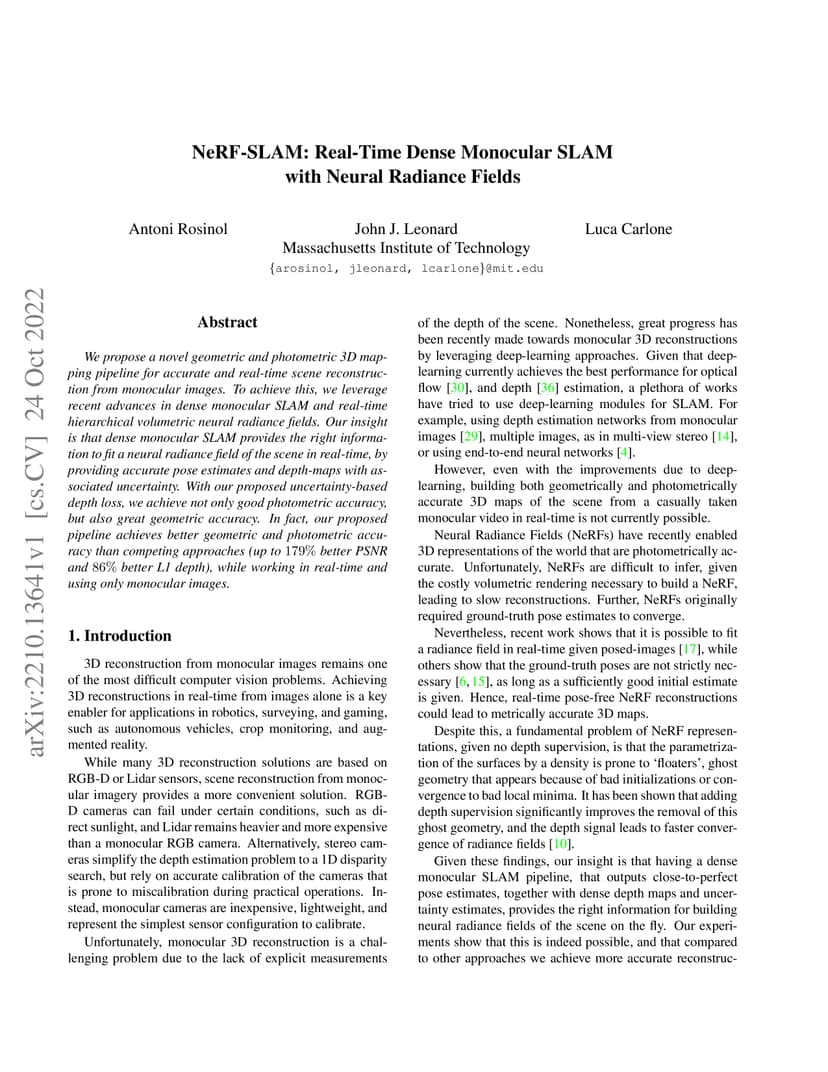 NeRF-SLAM: Real-Time Dense Monocular SLAM with Neural Radiance Fields

Antoni Rosinol

John J. Leonard

Luca Carlone

Massachusetts Institute of Technology

{arosinol, jleonard, lcarlone}@mit.edu

arXiv:2210.13641v1 [cs.CV] 24 Oct 2022

Abstract

We propose a novel geometric and photometric 3D mapping pipeline for accurate and real-time scene reconstruction from monocular images. To achieve this, we leverage recent advances in dense monocular SLAM and real-time hierarchical volumetric neural radiance fields. Our insight is that dense monocular SLAM provides the right information to fit a neural radiance field of the scene in real-time, by providing accurate pose estimates and depth-maps with associated uncertainty. With our proposed uncertainty-based depth loss, we achieve not only good photometric accuracy, but also great geometric accuracy. In fact, our proposed pipeline achieves better geometric and photometric accuracy than competing approaches (up to 179% better PSNR and 86% better L1 depth), while working in real-time and using only monocular images.

1. Introduction

3D reconstruction from monocular images remains one of the most difficult computer vision problems. Achieving 3D reconstructions in real-time from images alone is a key enabler for applications in robotics, surveying, and gaming, such as autonomous vehicles, crop monitoring, and augmented reality.

While many 3D reconstruction solutions are based on RGB-D or Lidar sensors, scene reconstruction from monocular imagery provides a more convenient solution. RGB-D cameras can fail under certain conditions, such as direct sunlight, and Lidar remains heavier and more expensive than a monocular RGB camera. Alternatively, stereo cameras simplify the depth estimation problem to a 1D disparity search, but rely on accurate calibration of the cameras that is prone to miscalibration during practical operations. Instead, monocular cameras are inexpensive, lightweight, and represent the simplest sensor configuration to calibrate.

Unfortunately, monocular 3D reconstruction is a challenging problem due to the lack of explicit measurements of the depth of the scene. Nonetheless, great progress has been recently made towards monocular 3D reconstructions by leveraging deep-learning approaches. Given that deep-learning currently achieves the best performance for optical flow [30], and depth [36] estimation, a plethora of works have tried to use deep-learning modules for SLAM. For example, using depth estimation networks from monocular images [29], multiple images, as in multi-view stereo [14], or using end-to-end neural networks [4].

However, even with the improvements due to deep-learning, building both geometrically and photometrically accurate 3D maps of the scene from a casually taken monocular video in real-time is not currently possible.

Neural Radiance Fields (NeRFs) have recently enabled 3D representations of the world that are photometrically accurate. Unfortunately, NeRFs are difficult to infer, given the costly volumetric rendering necessary to build a NeRF, leading to slow reconstructions. Further, NeRFs originally required ground-truth pose estimates to converge.

Nevertheless, recent work shows that it is possible to fit a radiance field in real-time given posed-images [17], while others show that the ground-truth poses are not strictly necessary [6, 15], as long as a sufficiently good initial estimate is given. Hence, real-time pose-free NeRF reconstructions could lead to metrically accurate 3D maps.

Despite this, a fundamental problem of NeRF representations, given no depth supervision, is that the parametrization of the surfaces by a density is prone to ‘floaters’, ghost geometry that appears because of bad initializations or convergence to bad local minima. It has been shown that adding depth supervision significantly improves the removal of this ghost geometry, and the depth signal leads to faster convergence of radiance fields [10].

Given these findings, our insight is that having a dense monocular SLAM pipeline, that outputs close-to-perfect pose estimates, together with dense depth maps and uncertainty estimates, provides the right information for building neural radiance fields of the scene on the fly. Our experiments show that this is indeed possible, and that compared to other approaches we achieve more accurate reconstruc-